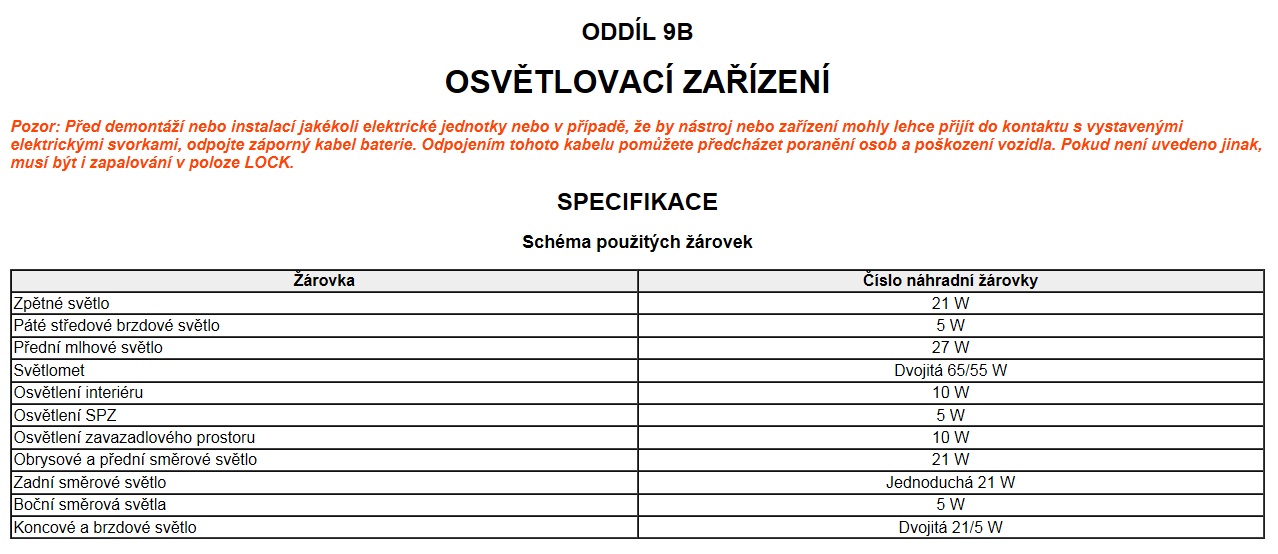 ODDÍL 9B

OSVĚTLOVACÍ ZAŘÍZENÍ

Pozor: Před demontáží nebo instalací jakékoli elektrické jednotky nebo v případě, že by nástroj nebo zařízení mohly lehce přijít do kontaktu s vystavenými elektrickými svorkami, odpojte záporný kabel baterie. Odpojením tohoto kabelu pomůžete předcházet poranění osob a poškození vozidla. Pokud není uvedeno jinak, musí být i zapalování v poloze LOCK.

SPECIFIKACE

Schéma použitých žárovek

| Žárovka | Číslo náhradní žárovky |
|---|---|
| Zpětné světlo | 21 W |
| Páté středové brzdové světlo | 5 W |
| Přední mlhové světlo | 27 W |
| Světlomet | Dvojitá 65/55 W |
| Osvětlení interiéru | 10 W |
| Osvětlení SPZ | 5 W |
| Osvětlení zavazadlového prostoru | 10 W |
| Obrysové a přední směrové světlo | 21 W |
| Zadní směrové světlo | Jednoduchá 21 W |
| Boční směrová světla | 5 W |
| Koncové a brzdové světlo | Dvojitá 21/5 W |